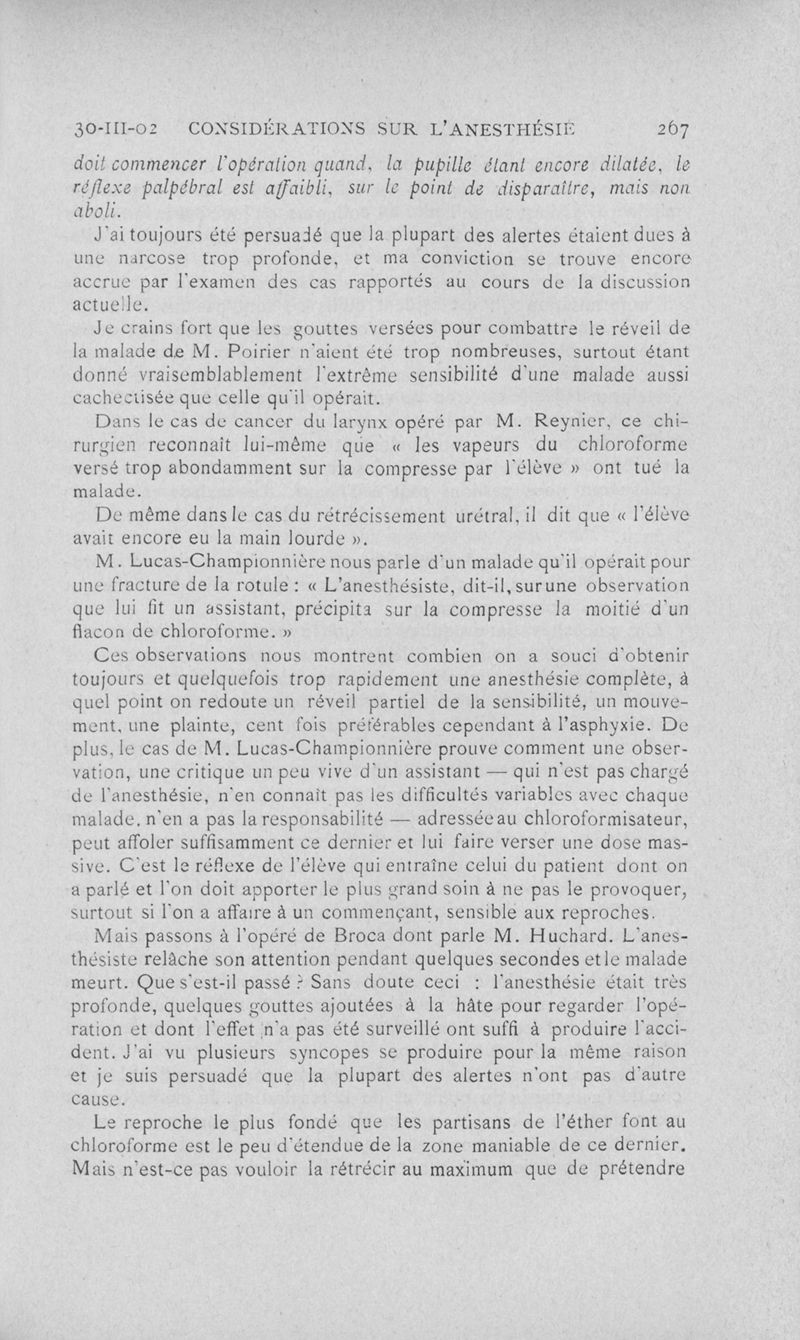 30-III-02 CONSIDÉRATIONS SUR L'ANESTHÉSIE 267

doit commencer l'opération quand, la pupille étant encore dilatée, le réflexe palpébral est affaibli, sur le point de disparaître, mais non aboli.

J'ai toujours été persuadé que la plupart des alertes étaient dues à une narcose trop profonde, et ma conviction se trouve encore accrue par l'examen des cas rapportés au cours de la discussion actuelle.

Je crains fort que les gouttes versées pour combattre le réveil de la malade de M. Poirier n'aient été trop nombreuses, surtout étant donné vraisemblablement l'extrême sensibilité d'une malade aussi cachectisée que celle qu'il opérait.

Dans le cas de cancer du larynx opéré par M. Reynier, ce chirurgien reconnaît lui-même que « les vapeurs du chloroforme versé trop abondamment sur la compresse par l'élève » ont tué la malade.

De même dans le cas du rétrécissement urétral, il dit que « l'élève avait encore eu la main lourde ».

M. Lucas-Championnière nous parle d'un malade qu'il opérait pour une fracture de la rotule : « L'anesthésiste, dit-il, sur une observation que lui fit un assistant, précipita sur la compresse la moitié d'un flacon de chloroforme. »

Ces observations nous montrent combien on a souci d'obtenir toujours et quelquefois trop rapidement une anesthésie complète, à quel point on redoute un réveil partiel de la sensibilité, un mouvement, une plainte, cent fois préférables cependant à l'asphyxie. De plus, le cas de M. Lucas-Championnière prouve comment une observation, une critique un peu vive d'un assistant — qui n'est pas chargé de l'anesthésie, n'en connaît pas les difficultés variables avec chaque malade, n'en a pas la responsabilité — adressée au chloroformisateur, peut affoler suffisamment ce dernier et lui faire verser une dose massive. C'est le réflexe de l'élève qui entraîne celui du patient dont on a parlé et l'on doit apporter le plus grand soin à ne pas le provoquer, surtout si l'on a affaire à un commençant, sensible aux reproches.

Mais passons à l'opéré de Broca dont parle M. Huchard. L'anesthésiste relâche son attention pendant quelques secondes et le malade meurt. Que s'est-il passé ? Sans doute ceci : l'anesthésie était très profonde, quelques gouttes ajoutées à la hâte pour regarder l'opération et dont l'effet n'a pas été surveillé ont suffi à produire l'accident. J'ai vu plusieurs syncopes se produire pour la même raison et je suis persuadé que la plupart des alertes n'ont pas d'autre cause.

Le reproche le plus fondé que les partisans de l'éther font au chloroforme est le peu d'étendue de la zone maniable de ce dernier. Mais n'est-ce pas vouloir la rétrécir au maximum que de prétendre